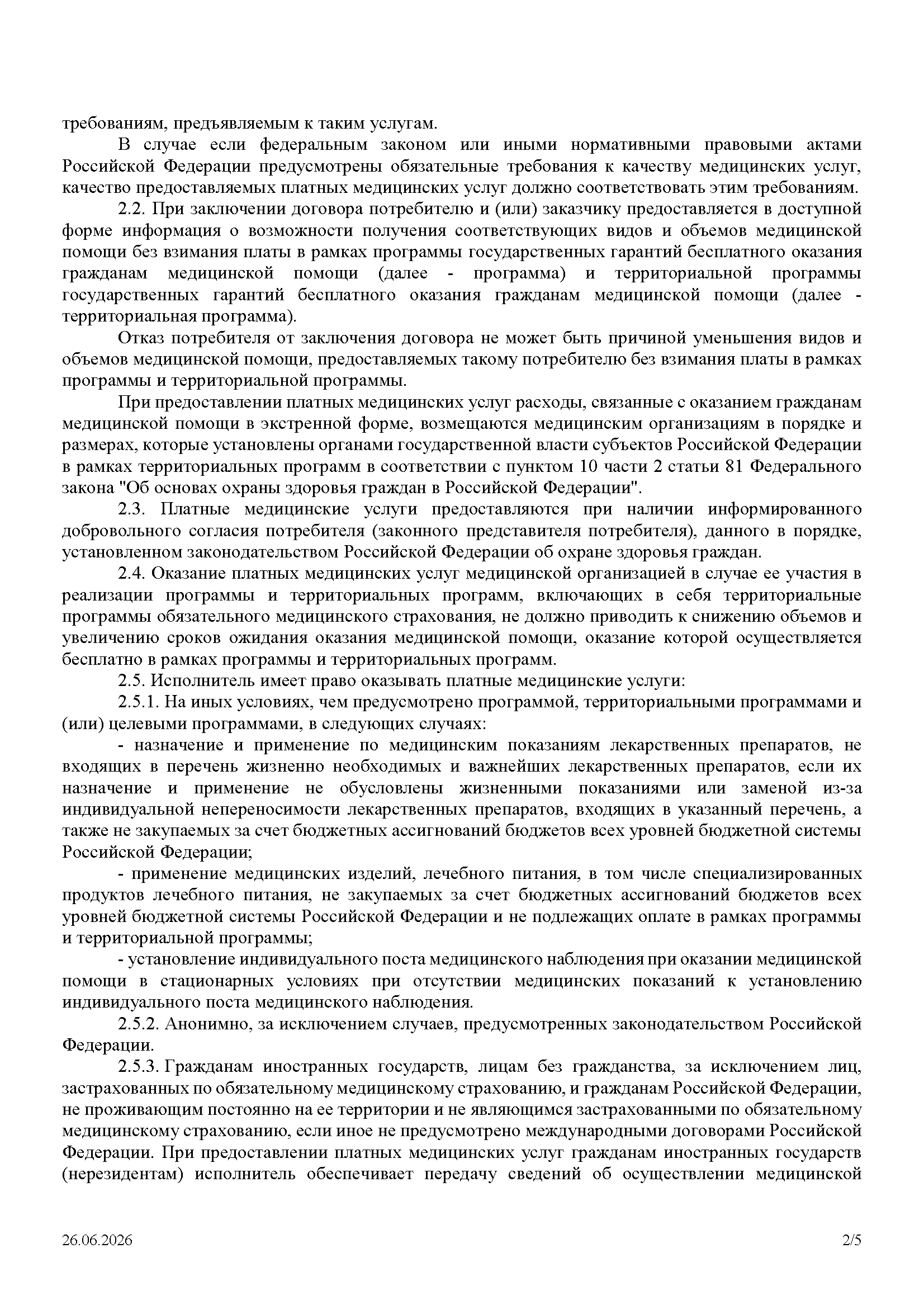 требованиям, предъявляемым к таким услугам.

В случае если федеральным законом или иными нормативными правовыми актами Российской Федерации предусмотрены обязательные требования к качеству медицинских услуг, качество предоставляемых платных медицинских услуг должно соответствовать этим требованиям.

2.2. При заключении договора потребителю и (или) заказчику предоставляется в доступной форме информация о возможности получения соответствующих видов и объемов медицинской помощи без взимания платы в рамках программы государственных гарантий бесплатного оказания гражданам медицинской помощи (далее - программа) и территориальной программы государственных гарантий бесплатного оказания гражданам медицинской помощи (далее - территориальная программа).

Отказ потребителя от заключения договора не может быть причиной уменьшения видов и объемов медицинской помощи, предоставляемых такому потребителю без взимания платы в рамках программы и территориальной программы.

При предоставлении платных медицинских услуг расходы, связанные с оказанием гражданам медицинской помощи в экстренной форме, возмещаются медицинским организациям в порядке и размерах, которые установлены органами государственной власти субъектов Российской Федерации в рамках территориальных программ в соответствии с пунктом 10 части 2 статьи 81 Федерального закона "Об основах охраны здоровья граждан в Российской Федерации".

2.3. Платные медицинские услуги предоставляются при наличии информированного добровольного согласия потребителя (законного представителя потребителя), данного в порядке, установленном законодательством Российской Федерации об охране здоровья граждан.

2.4. Оказание платных медицинских услуг медицинской организацией в случае ее участия в реализации программы и территориальных программ, включающих в себя территориальные программы обязательного медицинского страхования, не должно приводить к снижению объемов и увеличению сроков ожидания оказания медицинской помощи, оказание которой осуществляется бесплатно в рамках программы и территориальных программ.

2.5. Исполнитель имеет право оказывать платные медицинские услуги:

2.5.1. На иных условиях, чем предусмотрено программой, территориальными программами и (или) целевыми программами, в следующих случаях:

- назначение и применение по медицинским показаниям лекарственных препаратов, не входящих в перечень жизненно необходимых и важнейших лекарственных препаратов, если их назначение и применение не обусловлены жизненными показаниями или заменой из-за индивидуальной непереносимости лекарственных препаратов, входящих в указанный перечень, а также не закупаемых за счет бюджетных ассигнований бюджетов всех уровней бюджетной системы Российской Федерации;

- применение медицинских изделий, лечебного питания, в том числе специализированных продуктов лечебного питания, не закупаемых за счет бюджетных ассигнований бюджетов всех уровней бюджетной системы Российской Федерации и не подлежащих оплате в рамках программы и территориальной программы;

- установление индивидуального поста медицинского наблюдения при оказании медицинской помощи в стационарных условиях при отсутствии медицинских показаний к установлению индивидуального поста медицинского наблюдения.

2.5.2. Анонимно, за исключением случаев, предусмотренных законодательством Российской Федерации.

2.5.3. Гражданам иностранных государств, лицам без гражданства, за исключением лиц, застрахованных по обязательному медицинскому страхованию, и гражданам Российской Федерации, не проживающим постоянно на ее территории и не являющимся застрахованными по обязательному медицинскому страхованию, если иное не предусмотрено международными договорами Российской Федерации. При предоставлении платных медицинских услуг гражданам иностранных государств (нерезидентам) исполнитель обеспечивает передачу сведений об осуществлении медицинской

26.06.2026

2/5